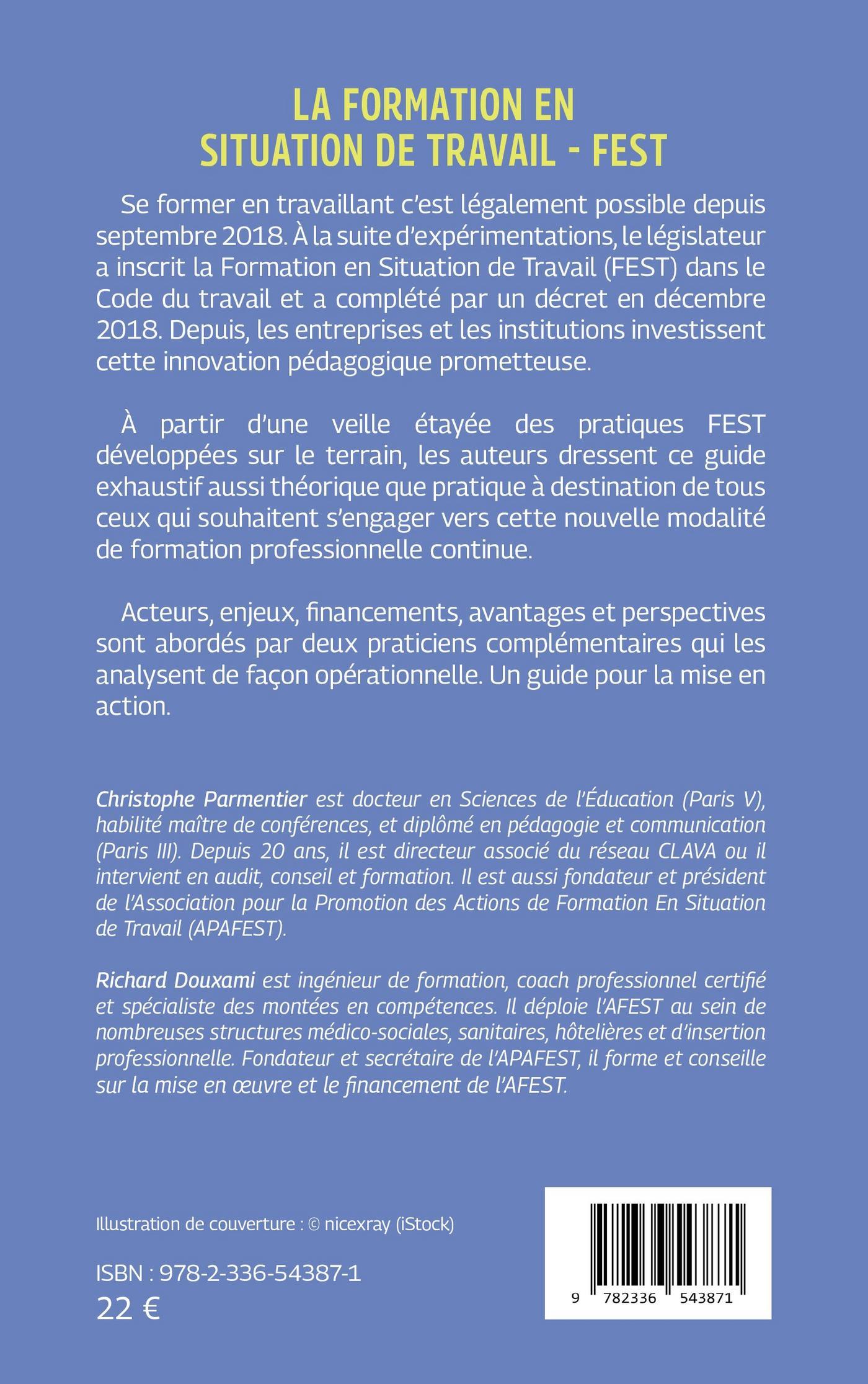 LA FORMATION EN SITUATION DE TRAVAIL - FEST

Se former en travaillant c'est légalement possible depuis septembre 2018. À la suite d'expérimentations, le législateur a inscrit la Formation en Situation de Travail (FEST) dans le Code du travail et a complété par un décret en décembre 2018. Depuis, les entreprises et les institutions investissent cette innovation pédagogique prometteuse.

À partir d'une veille étayée des pratiques FEST développées sur le terrain, les auteurs dressent ce guide exhaustif aussi théorique que pratique à destination de tous ceux qui souhaitent s'engager vers cette nouvelle modalité de formation professionnelle continue.

Acteurs, enjeux, financements, avantages et perspectives sont abordés par deux praticiens complémentaires qui les analysent de façon opérationnelle. Un guide pour la mise en action.

Christophe Parmentier est docteur en Sciences de l'Éducation (Paris V), habilité maître de conférences, et diplômé en pédagogie et communication (Paris III). Depuis 20 ans, il est directeur associé du réseau CLAVA ou il intervient en audit, conseil et formation. Il est aussi fondateur et président de l'Association pour la Promotion des Actions de Formation En Situation de Travail (APAFEST).

Richard Douxami est ingénieur de formation, coach professionnel certifié et spécialiste des montées en compétences. Il déploie l'AFEST au sein de nombreuses structures médico-sociales, sanitaires, hôtelières et d'insertion professionnelle. Fondateur et secrétaire de l'APAFEST, il forme et conseille sur la mise en œuvre et le financement de l'AFEST.

Illustration de couverture : © nicexray (iStock)

ISBN : 978-2-336-54387-1
22 €

9 782336 543871